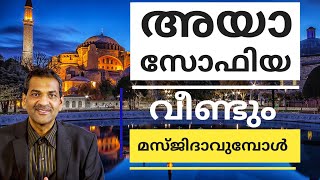 അയാ സോഫിയ

വീണ്ടും

മസ്ജിദാവുമ്പോൾ